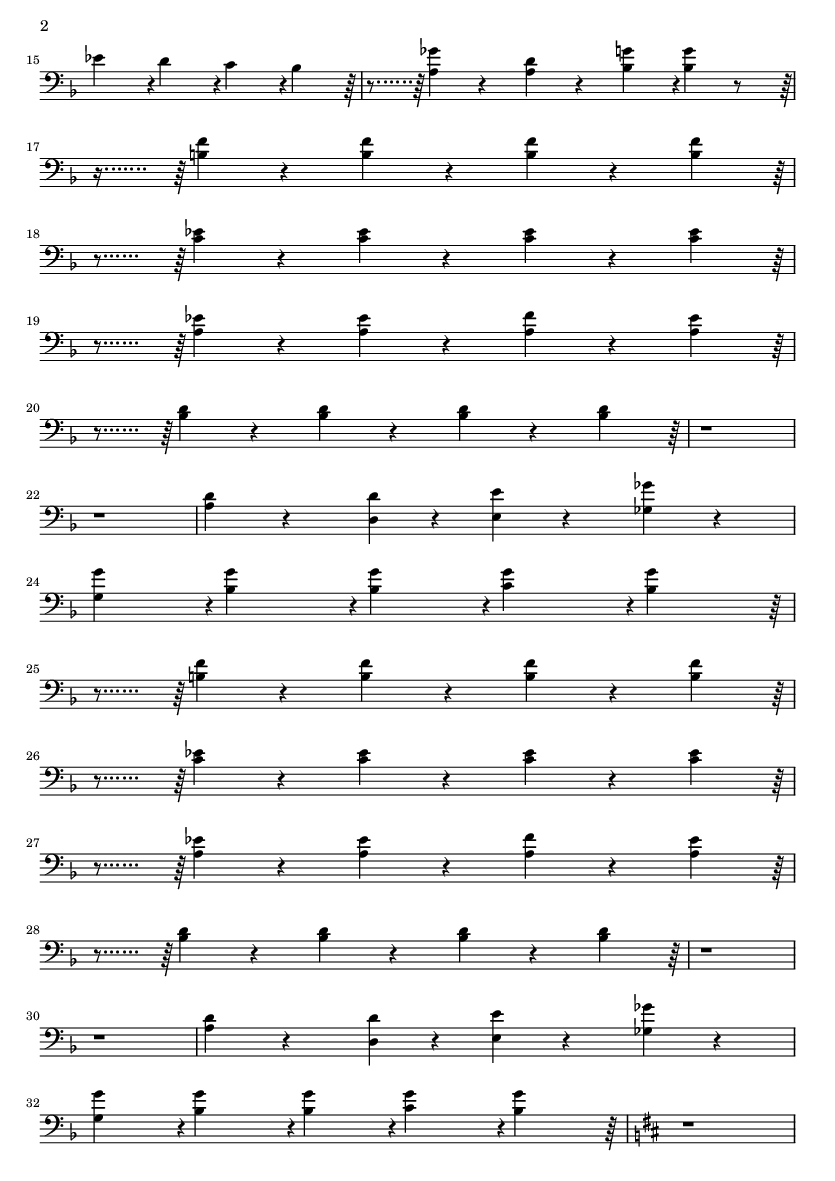 2

15

17

18

19

20

22

24

25

26

27

28

30

32